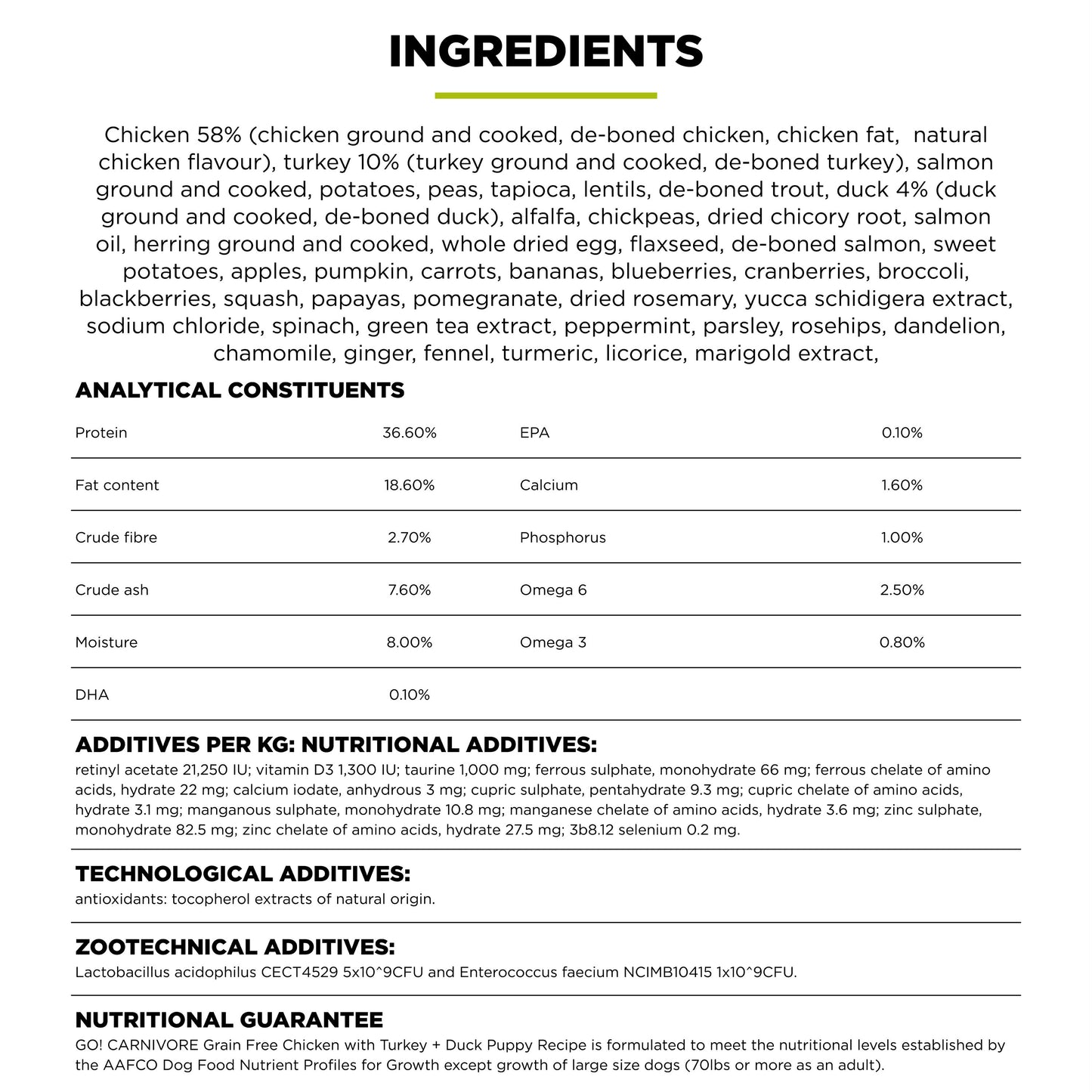 INGREDIENTS

Chicken 58% (chicken ground and cooked, de-boned chicken, chicken fat, natural chicken flavour), turkey 10% (turkey ground and cooked, de-boned turkey), salmon ground and cooked, potatoes, peas, tapioca, lentils, de-boned trout, duck 4% (duck ground and cooked, de-boned duck), alfalfa, chickpeas, dried chicory root, salmon oil, herring ground and cooked, whole dried egg, flaxseed, de-boned salmon, sweet potatoes, apples, pumpkin, carrots, bananas, blueberries, cranberries, broccoli, blackberries, squash, papayas, pomegranate, dried rosemary, yucca schidigera extract, sodium chloride, spinach, green tea extract, peppermint, parsley, rosehips, dandelion, chamomile, ginger, fennel, turmeric, licorice, marigold extract,

ANALYTICAL CONSTITUENTS

| Protein | 36.60% | EPA | 0.10% |
|---|---|---|---|
| Fat content | 18.60% | Calcium | 1.60% |
| Crude fibre | 2.70% | Phosphorus | 1.00% |
| Crude ash | 7.60% | Omega 6 | 2.50% |
| Moisture | 8.00% | Omega 3 | 0.80% |
| DHA | 0.10% | | |

ADDITIVES PER KG: NUTRITIONAL ADDITIVES:
retinyl acetate 21,250 IU; vitamin D3 1,300 IU; taurine 1,000 mg; ferrous sulphate, monohydrate 66 mg; ferrous chelate of amino acids, hydrate 22 mg; calcium iodate, anhydrous 3 mg; cupric sulphate, pentahydrate 9.3 mg; cupric chelate of amino acids, hydrate 3.1 mg; manganous sulphate, monohydrate 10.8 mg; manganese chelate of amino acids, hydrate 3.6 mg; zinc sulphate, monohydrate 82.5 mg; zinc chelate of amino acids, hydrate 27.5 mg; 3b8.12 selenium 0.2 mg.

TECHNOLOGICAL ADDITIVES:
antioxidants: tocopherol extracts of natural origin.

ZOOTECHNICAL ADDITIVES:
Lactobacillus acidophilus CECT4529 5x10^9CFU and Enterococcus faecium NCIMB10415 1x10^9CFU.

NUTRITIONAL GUARANTEE
GO! CARNIVORE Grain Free Chicken with Turkey + Duck Puppy Recipe is formulated to meet the nutritional levels established by the AAFCO Dog Food Nutrient Profiles for Growth except growth of large size dogs (70lbs or more as an adult).